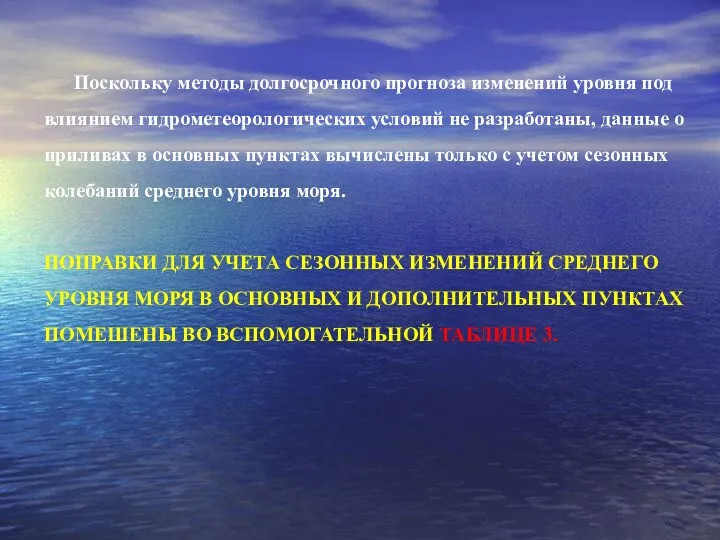 Поскольку методы долгосрочного прогноза изменений уровня под влиянием гидрометеорологических условий не разработаны, данные о приливах в основных пунктах вычислены только с учетом сезонных колебаний среднего уровня моря.

ПОПРАВКИ ДЛЯ УЧЕТА СЕЗОННЫХ ИЗМЕНЕНИЙ СРЕДНЕГО УРОВНЯ МОРЯ В ОСНОВНЫХ И ДОПОЛНИТЕЛЬНЫХ ПУНКТАХ ПОМЕШЕНЫ ВО ВСПОМОГАТЕЛЬНОЙ ТАБЛИЦЕ 3.